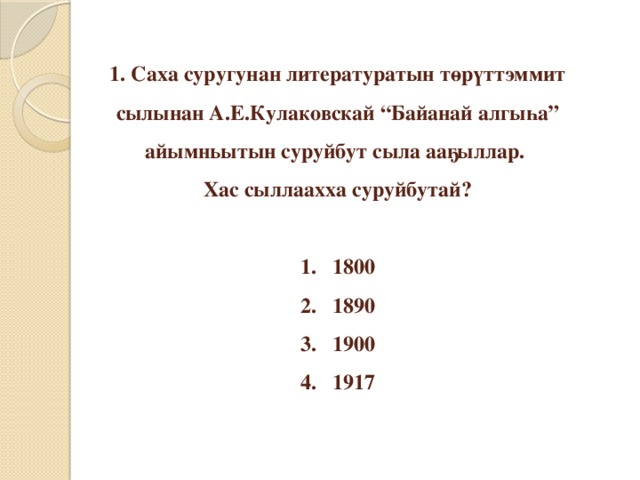 1. Саха суругунан литературатын төрүттэммит сылынан А.Е.Кулаковскай “Байанай алгыһа” айымньытын суруйбут сыла ааҕыллар.
Хас сыллаахха суруйбутай?

1. 1800
2. 1890
3. 1900
4. 1917